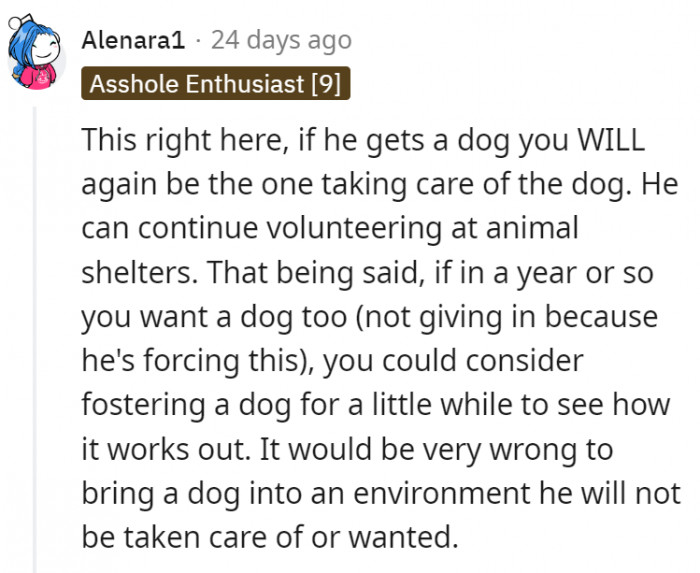 Alenara1 · 24 days ago
Asshole Enthusiast [9]

This right here, if he gets a dog you WILL again be the one taking care of the dog. He can continue volunteering at animal shelters. That being said, if in a year or so you want a dog too (not giving in because he's forcing this), you could consider fostering a dog for a little while to see how it works out. It would be very wrong to bring a dog into an environment he will not be taken care of or wanted.